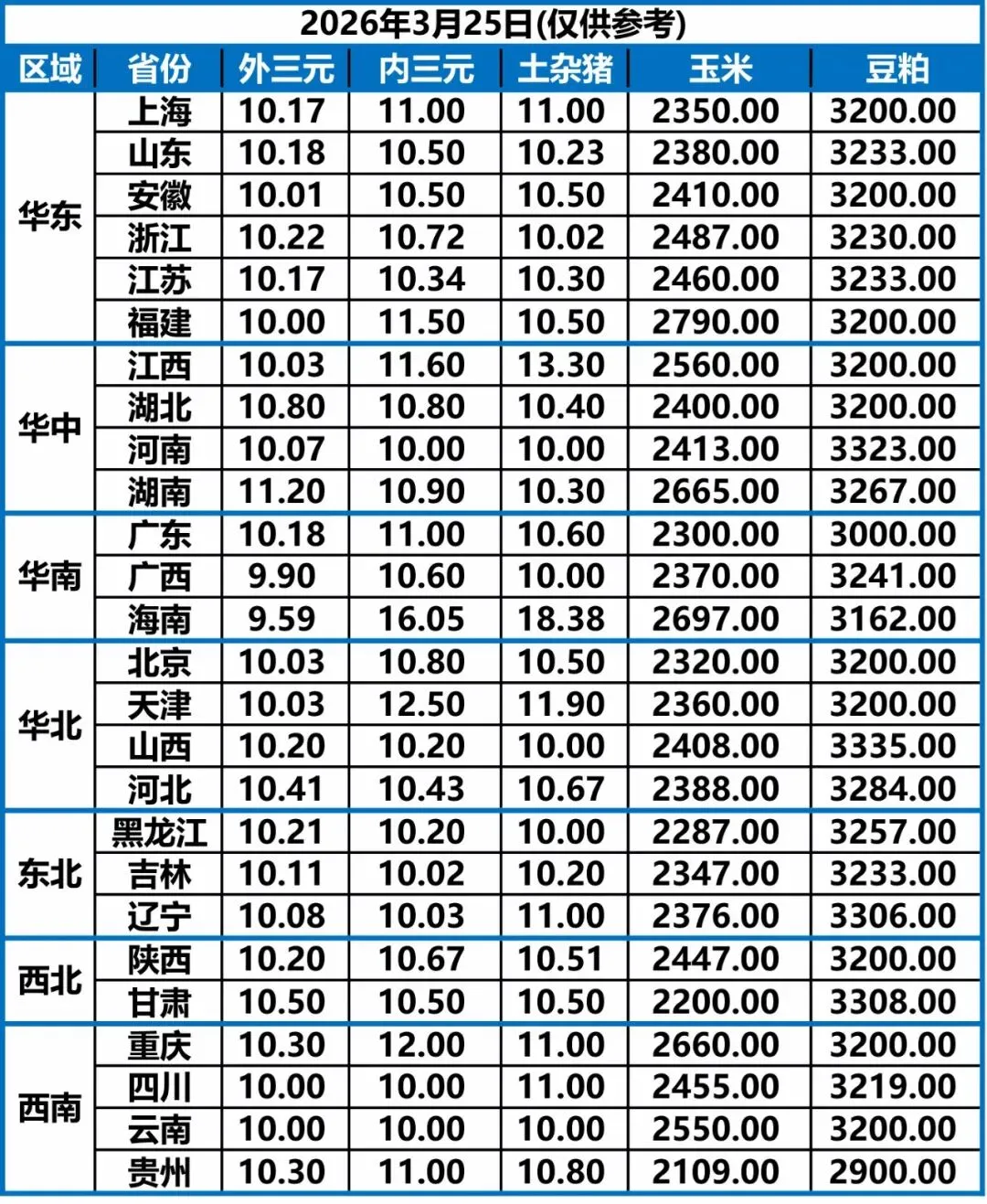 2026年3月25日(仅供参考)

| 区域 | 省份 | 外三元 | 内三元 | 土杂猪 | 玉米 | 豆粕 |
|---|---|---|---|---|---|---|
| 华东 | 上海 | 10.17 | 11.00 | 11.00 | 2350.00 | 3200.00 |
| | 山东 | 10.18 | 10.50 | 10.23 | 2380.00 | 3233.00 |
| | 安徽 | 10.01 | 10.50 | 10.50 | 2410.00 | 3200.00 |
| | 浙江 | 10.22 | 10.72 | 10.02 | 2487.00 | 3230.00 |
| | 江苏 | 10.17 | 10.34 | 10.30 | 2460.00 | 3233.00 |
| | 福建 | 10.00 | 11.50 | 10.50 | 2790.00 | 3200.00 |
| 华中 | 江西 | 10.03 | 11.60 | 13.30 | 2560.00 | 3200.00 |
| | 湖北 | 10.80 | 10.80 | 10.40 | 2400.00 | 3200.00 |
| | 河南 | 10.07 | 10.00 | 10.00 | 2413.00 | 3323.00 |
| | 湖南 | 11.20 | 10.90 | 10.30 | 2665.00 | 3267.00 |
| 华南 | 广东 | 10.18 | 11.00 | 10.60 | 2300.00 | 3000.00 |
| | 广西 | 9.90 | 10.60 | 10.00 | 2370.00 | 3241.00 |
| | 海南 | 9.59 | 16.05 | 18.38 | 2697.00 | 3162.00 |
| 华北 | 北京 | 10.03 | 10.80 | 10.50 | 2320.00 | 3200.00 |
| | 天津 | 10.03 | 12.50 | 11.90 | 2360.00 | 3200.00 |
| | 山西 | 10.20 | 10.20 | 10.00 | 2408.00 | 3335.00 |
| | 河北 | 10.41 | 10.43 | 10.67 | 2388.00 | 3284.00 |
| 东北 | 黑龙江 | 10.21 | 10.20 | 10.00 | 2287.00 | 3257.00 |
| | 吉林 | 10.11 | 10.02 | 10.20 | 2347.00 | 3233.00 |
| | 辽宁 | 10.08 | 10.03 | 11.00 | 2376.00 | 3306.00 |
| 西北 | 陕西 | 10.20 | 10.67 | 10.51 | 2447.00 | 3200.00 |
| | 甘肃 | 10.50 | 10.50 | 10.50 | 2200.00 | 3308.00 |
| 西南 | 重庆 | 10.30 | 12.00 | 11.00 | 2660.00 | 3200.00 |
| | 四川 | 10.00 | 10.00 | 11.00 | 2455.00 | 3219.00 |
| | 云南 | 10.00 | 10.00 | 10.00 | 2550.00 | 3200.00 |
| | 贵州 | 10.30 | 11.00 | 10.80 | 2109.00 | 2900.00 |